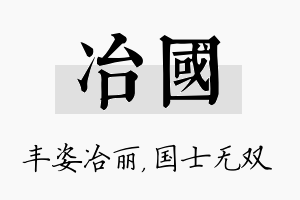 冶國

丰姿冶丽，国士无双